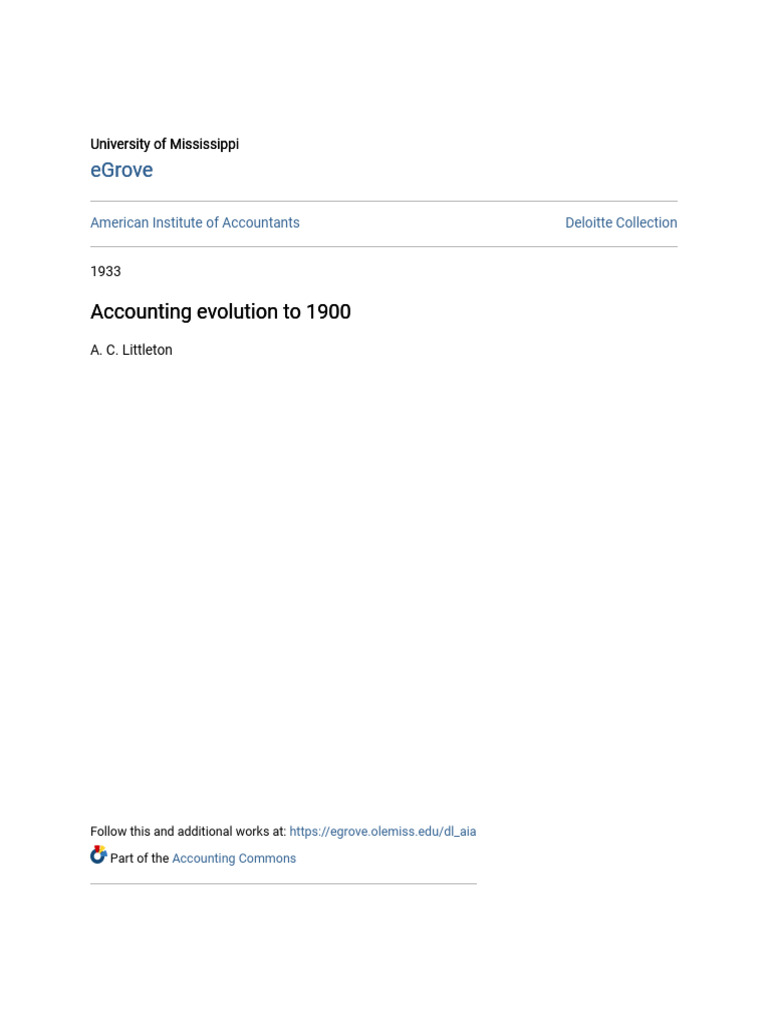 University of Mississippi

eGrove

American Institute of Accountants

Deloitte Collection

1933

Accounting evolution to 1900

A. C. Littleton

Follow this and additional works at: https://egrove.olemiss.edu/dl_aia

Part of the Accounting Commons